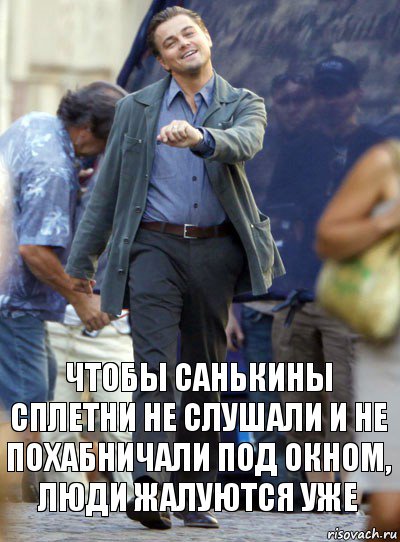 ЧТОБЫ САНЬКИНЫ СПЛЕТНИ НЕ СЛУШАЛИ И НЕ ПОХАБНИЧАЛИ ПОД ОКНОМ, ЛЮДИ ЖАЛУЮТСЯ УЖЕ

risovach.ru